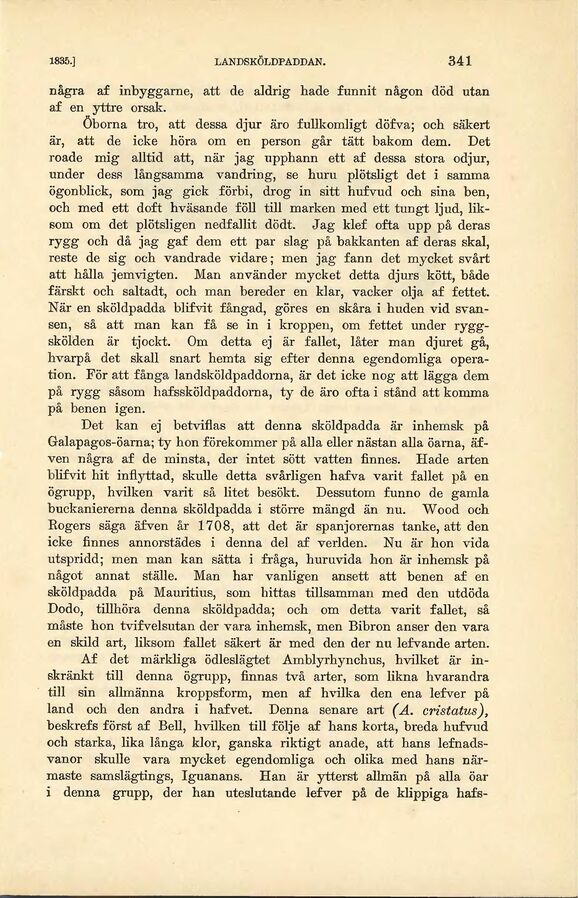 1835.] LANDSKÖLDPADDAN. 341

några af inbyggarne, att de aldrig hade funnit någon död utan af en yttre orsak.

Öborna tro, att dessa djur äro fullkomligt döfva; och säkert är, att de icke höra om en person går tätt bakom dem. Det roade mig alltid att, när jag upphann ett af dessa stora odjur, under dess långsamma vandring, se huru plötsligt det i samma ögonblick, som jag gick förbi, drog in sitt hufvud och sina ben, och med ett doft hväsande föll till marken med ett tungt ljud, liksom om det plötsligen nedfallit dödt. Jag klef ofta upp på deras rygg och då jag gaf dem ett par slag på bakkanten af deras skal, reste de sig och vandrade vidare; men jag fann det mycket svårt att hålla jemvigten. Man använder mycket detta djurs kött, både färskt och saltadt, och man bereder en klar, vacker olja af fettet. När en sköldpadda blifvit fångad, göres en skåra i huden vid svansen, så att man kan få se in i kroppen, om fettet under ryggskölden är tjockt. Om detta ej är fallet, låter man djuret gå, hvarpå det skall snart hemta sig efter denna egendomliga operation. För att fånga landsköldpaddorna, är det icke nog att lägga dem på rygg såsom hafssköldpaddorna, ty de äro ofta i stånd att komma på benen igen.

Det kan ej betviflas att denna sköldpadda är inhemsk på Galapagos-öarna; ty hon förekommer på alla eller nästan alla öarna, äfven några af de minsta, der intet sött vatten finnes. Hade arten blifvit hit inflyttad, skulle detta svårligen hafva varit fallet på en ögrupp, hvilken varit så litet besökt. Dessutom funno de gamla buckaniererna denna sköldpadda i större mängd än nu. Wood och Rogers säga äfven år 1708, att det är spanjorernas tanke, att den icke finnes annorstädes i denna del af verlden. Nu är hon vida utspridd; men man kan sätta i fråga, huruvida hon är inhemsk på något annat ställe. Man har vanligen ansett att benen af en sköldpadda på Mauritius, som hittas tillsamman med den utdöda Dodo, tillhöra denna sköldpadda; och om detta varit fallet, så måste hon tvifvelsutan der vara inhemsk, men Bibron anser den vara en skild art, liksom fallet säkert är med den der nu lefvande arten.

Af det märkliga ödleslägtet Amblyrhynchus, hvilket är inskränkt till denna ögrupp, finnas två arter, som likna hvarandra till sin allmänna kroppsform, men af hvilka den ena lefver på land och den andra i hafvet. Denna senare art (A. cristatus), beskrefs först af Bell, hvilken till följe af hans korta, breda hufvud och starka, lika långa klor, ganska riktigt anade, att hans lefnadsvanor skulle vara mycket egendomliga och olika med hans närmaste samslägtings, Iguanans. Han är ytterst allmän på alla öar i denna grupp, der han uteslutande lefver på de klippiga hafs-